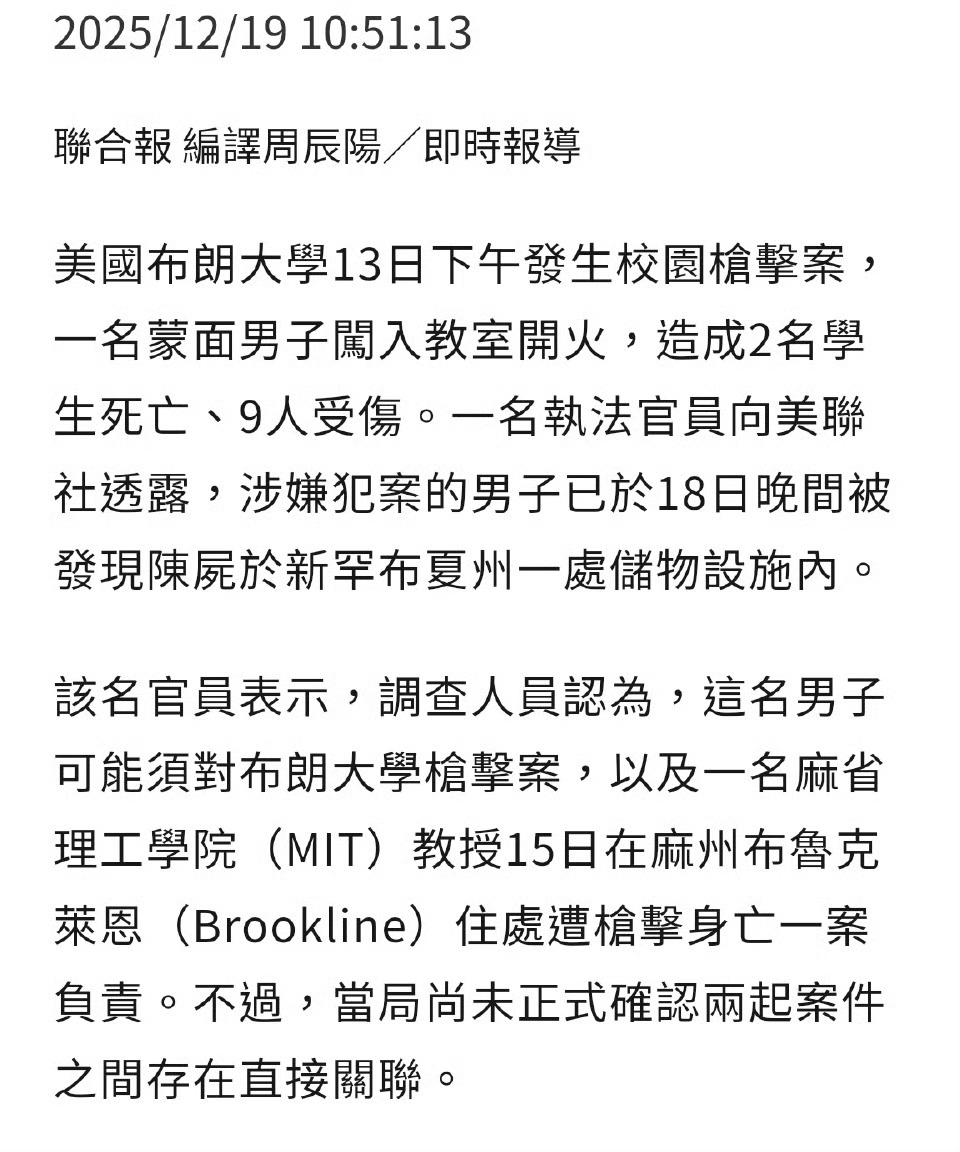 2025/12/19 10:51:13

聯合報 編譯周辰陽／即時報導

美國布朗大學13日下午發生校園槍擊案，一名蒙面男子闖入教室開火，造成2名學生死亡、9人受傷。一名執法官員向美聯社透露，涉嫌犯案的男子已於18日晚間被發現陳屍於新罕布夏州一處儲物設施內。

該名官員表示，調查人員認為，這名男子可能須對布朗大學槍擊案，以及一名麻省理工學院（MIT）教授15日在麻州布魯克萊恩（Brookline）住處遭槍擊身亡一案負責。不過，當局尚未正式確認兩起案件之間存在直接關聯。